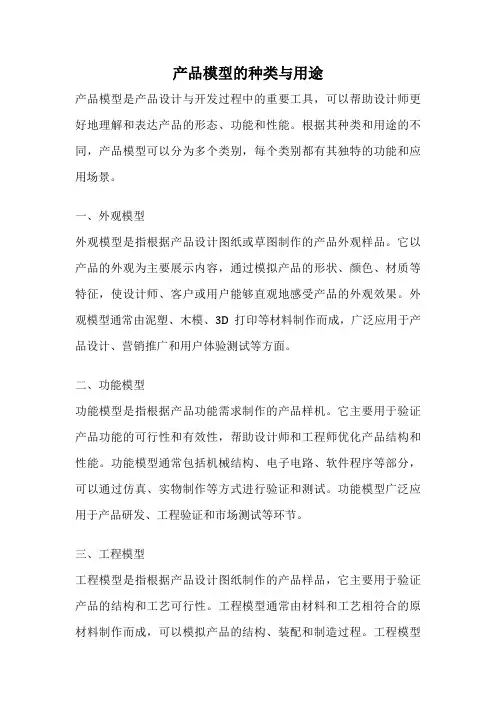 产品模型的种类与用途

产品模型是产品设计与开发过程中的重要工具，可以帮助设计师更好地理解和表达产品的形态、功能和性能。根据其种类和用途的不同，产品模型可以分为多个类别，每个类别都有其独特的功能和应用场景。

一、外观模型

外观模型是指根据产品设计图纸或草图制作的产品外观样品。它以产品的外观为主要展示内容，通过模拟产品的形状、颜色、材质等特征，使设计师、客户或用户能够直观地感受产品的外观效果。外观模型通常由泥塑、木模、3D 打印等材料制作而成，广泛应用于产品设计、营销推广和用户体验测试等方面。

二、功能模型

功能模型是指根据产品功能需求制作的产品样机。它主要用于验证产品功能的可行性和有效性，帮助设计师和工程师优化产品结构和性能。功能模型通常包括机械结构、电子电路、软件程序等部分，可以通过仿真、实物制作等方式进行验证和测试。功能模型广泛应用于产品研发、工程验证和市场测试等环节。

三、工程模型

工程模型是指根据产品设计图纸制作的产品样品，它主要用于验证产品的结构和工艺可行性。工程模型通常由材料和工艺相符合的原材料制作而成，可以模拟产品的结构、装配和制造过程。工程模型